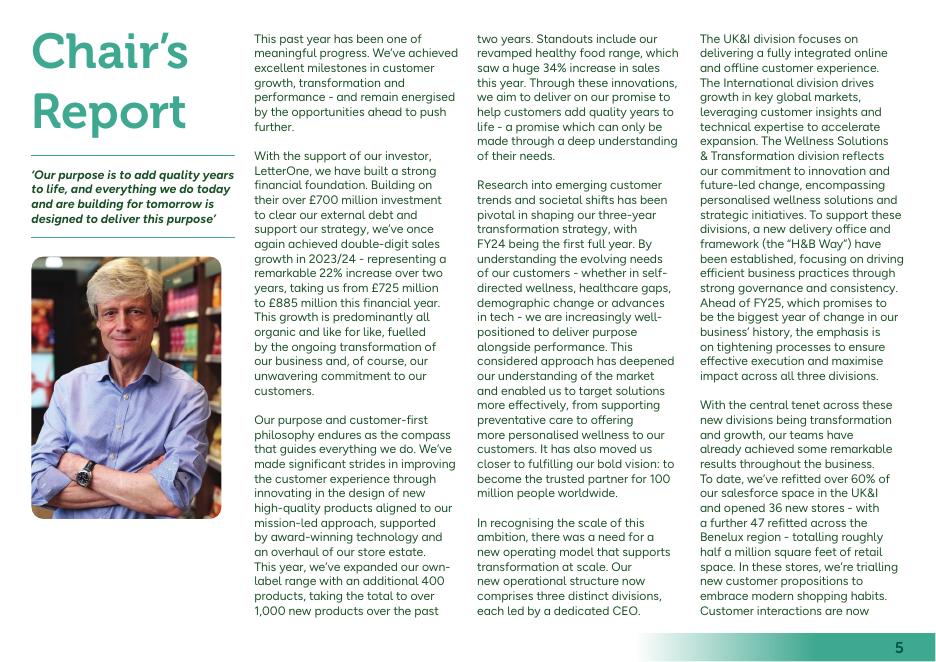 Chair's Report

'Our purpose is to add quality years to life, and everything we do today and are building for tomorrow is designed to deliver this purpose'

This past year has been one of meaningful progress. We've achieved excellent milestones in customer growth, transformation and performance - and remain energised by the opportunities ahead to push further.

With the support of our investor, LetterOne, we have built a strong financial foundation. Building on their over £700 million investment to clear our external debt and support our strategy, we've once again achieved double-digit sales growth in 2023/24 - representing a remarkable 22% increase over two years, taking us from £725 million to £885 million this financial year. This growth is predominantly all organic and like for like, fuelled by the ongoing transformation of our business and, of course, our unwavering commitment to our customers.

Our purpose and customer-first philosophy endures as the compass that guides everything we do. We've made significant strides in improving the customer experience through innovating in the design of new high-quality products aligned to our mission-led approach, supported by award-winning technology and an overhaul of our store estate. This year, we've expanded our own-label range with an additional 400 products, taking the total to over 1,000 new products over the past two years. Standouts include our revamped healthy food range, which saw a huge 34% increase in sales this year. Through these innovations, we aim to deliver on our promise to help customers add quality years to life - a promise which can only be made through a deep understanding of their needs.

Research into emerging customer trends and societal shifts has been pivotal in shaping our three-year transformation strategy, with FY24 being the first full year. By understanding the evolving needs of our customers - whether in self-directed wellness, healthcare gaps, demographic change or advances in tech - we are increasingly well-positioned to deliver purpose alongside performance. This considered approach has deepened our understanding of the market and enabled us to target solutions more effectively, from supporting preventative care to offering more personalised wellness to our customers. It has also moved us closer to fulfilling our bold vision: to become the trusted partner for 100 million people worldwide.

In recognising the scale of this ambition, there was a need for a new operating model that supports transformation at scale. Our new operational structure now comprises three distinct divisions, each led by a dedicated CEO.

The UK&I division focuses on delivering a fully integrated online and offline customer experience. The International division drives growth in key global markets, leveraging customer insights and technical expertise to accelerate expansion. The Wellness Solutions & Transformation division reflects our commitment to innovation and future-led change, encompassing personalised wellness solutions and strategic initiatives. To support these divisions, a new delivery office and framework (the "H&B Way") have been established, focusing on driving efficient business practices through strong governance and consistency. Ahead of FY25, which promises to be the biggest year of change in our business' history, the emphasis is on tightening processes to ensure effective execution and maximise impact across all three divisions.

With the central tenet across these new divisions being transformation and growth, our teams have already achieved some remarkable results throughout the business. To date, we've refitted over 60% of our salesforce space in the UK&I and opened 36 new stores - with a further 47 refitted across the Benelux region - totalling roughly half a million square feet of retail space. In these stores, we're trialling new customer propositions to embrace modern shopping habits. Customer interactions are now

5